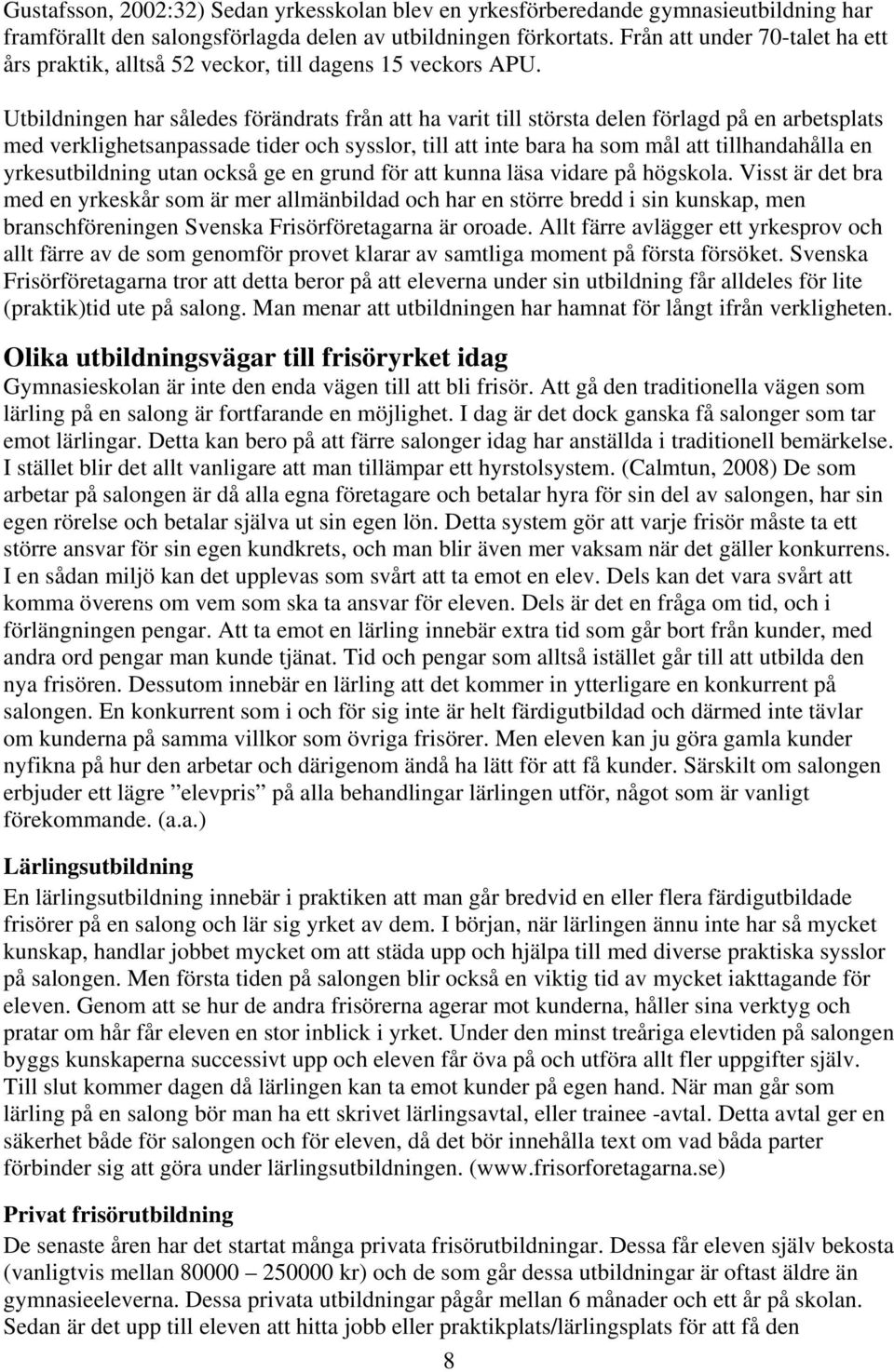 Gustafsson, 2002:32) Sedan yrkesskolan blev en yrkesförberedande gymnasieutbildning har framförallt den salongsförlagda delen av utbildningen förkortats. Från att under 70-talet ha ett års praktik, alltså 52 veckor, till dagens 15 veckors APU.

Utbildningen har således förändrats från att ha varit till största delen förlagd på en arbetsplats med verklighetsanpassade tider och sysslor, till att inte bara ha som mål att tillhandahålla en yrkesutbildning utan också ge en grund för att kunna läsa vidare på högskola. Visst är det bra med en yrkeskår som är mer allmänbildad och har en större bredd i sin kunskap, men branschföreningen Svenska Frisörföretagarna är oroade. Allt färre avlägger ett yrkesprov och allt färre av de som genomför provet klarar av samtliga moment på första försöket. Svenska Frisörföretagarna tror att detta beror på att eleverna under sin utbildning får alldeles för lite (praktik)tid ute på salong. Man menar att utbildningen har hamnat för långt ifrån verkligheten.

Olika utbildningsvägar till frisöryrket idag
Gymnasieskolan är inte den enda vägen till att bli frisör. Att gå den traditionella vägen som lärling på en salong är fortfarande en möjlighet. I dag är det dock ganska få salonger som tar emot lärlingar. Detta kan bero på att färre salonger idag har anställda i traditionell bemärkelse. I stället blir det allt vanligare att man tillämpar ett hyrstolsystem. (Calmtun, 2008) De som arbetar på salongen är då alla egna företagare och betalar hyra för sin del av salongen, har sin egen rörelse och betalar själva ut sin egen lön. Detta system gör att varje frisör måste ta ett större ansvar för sin egen kundkrets, och man blir även mer vaksam när det gäller konkurrens. I en sådan miljö kan det upplevas som svårt att ta emot en elev. Dels kan det vara svårt att komma överens om vem som ska ta ansvar för eleven. Dels är det en fråga om tid, och i förlängningen pengar. Att ta emot en lärling innebär extra tid som går bort från kunder, med andra ord pengar man kunde tjänat. Tid och pengar som alltså istället går till att utbilda den nya frisören. Dessutom innebär en lärling att det kommer in ytterligare en konkurrent på salongen. En konkurrent som i och för sig inte är helt färdigutbildad och därmed inte tävlar om kunderna på samma villkor som övriga frisörer. Men eleven kan ju göra gamla kunder nyfikna på hur den arbetar och därigenom ändå ha lätt för att få kunder. Särskilt om salongen erbjuder ett lägre ”elevpris” på alla behandlingar lärlingen utför, något som är vanligt förekommande. (a.a.)

Lärlingsutbildning
En lärlingsutbildning innebär i praktiken att man går bredvid en eller flera färdigutbildade frisörer på en salong och lär sig yrket av dem. I början, när lärlingen ännu inte har så mycket kunskap, handlar jobbet mycket om att städa upp och hjälpa till med diverse praktiska sysslor på salongen. Men första tiden på salongen blir också en viktig tid av mycket iakttagande för eleven. Genom att se hur de andra frisörerna agerar mot kunderna, håller sina verktyg och pratar om hår får eleven en stor inblick i yrket. Under den minst treåriga elevtiden på salongen byggs kunskaperna successivt upp och eleven får öva på och utföra allt fler uppgifter själv. Till slut kommer dagen då lärlingen kan ta emot kunder på egen hand. När man går som lärling på en salong bör man ha ett skrivet lärlingsavtal, eller trainee -avtal. Detta avtal ger en säkerhet både för salongen och för eleven, då det bör innehålla text om vad båda parter förbinder sig att göra under lärlingsutbildningen. (www.frisorforetagarna.se)

Privat frisörutbildning
De senaste åren har det startat många privata frisörutbildningar. Dessa får eleven själv bekosta (vanligtvis mellan 80000 – 250000 kr) och de som går dessa utbildningar är oftast äldre än gymnasieeleverna. Dessa privata utbildningar pågår mellan 6 månader och ett år på skolan. Sedan är det upp till eleven att hitta jobb eller praktikplats/lärlingsplats för att få den

8